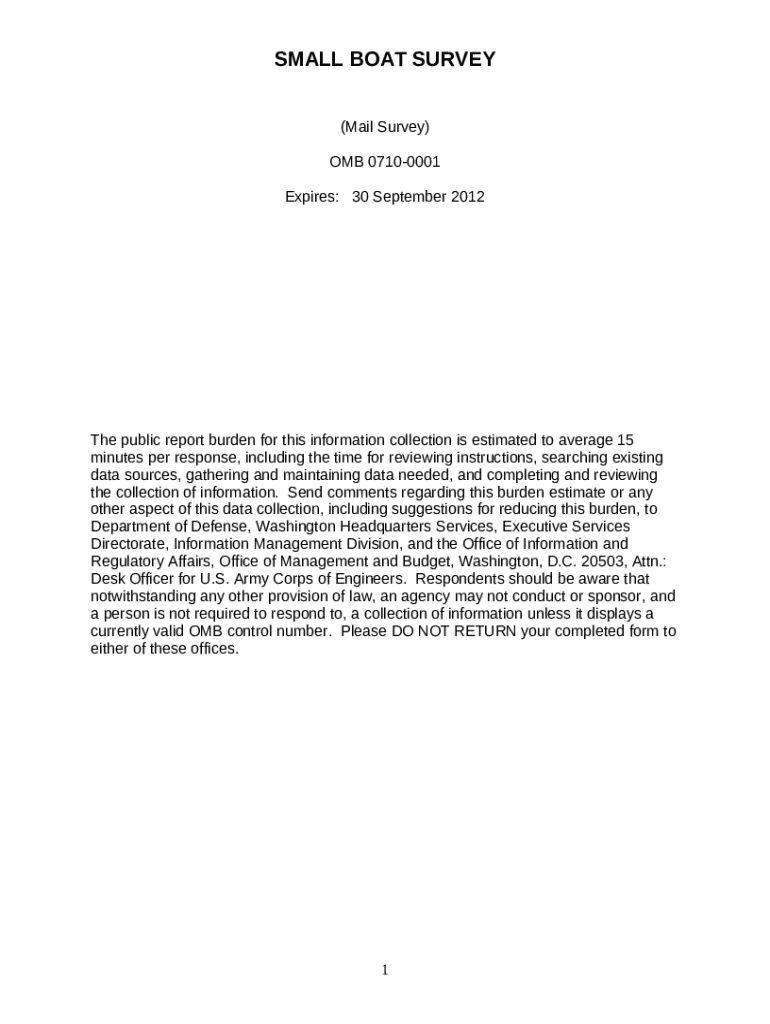 SMALL BOAT SURVEY

(Mail Survey)

OMB 0710-0001

Expires: 30 September 2012

The public report burden for this information collection is estimated to average 15 minutes per response, including the time for reviewing instructions, searching existing data sources, gathering and maintaining data needed, and completing and reviewing the collection of information. Send comments regarding this burden estimate or any other aspect of this data collection, including suggestions for reducing this burden, to Department of Defense, Washington Headquarters Services, Executive Services Directorate, Information Management Division, and the Office of Information and Regulatory Affairs, Office of Management and Budget, Washington, D.C. 20503, Attn.: Desk Officer for U.S. Army Corps of Engineers. Respondents should be aware that notwithstanding any other provision of law, an agency may not conduct or sponsor, and a person is not required to respond to, a collection of information unless it displays a currently valid OMB control number. Please DO NOT RETURN your completed form to either of these offices.

1